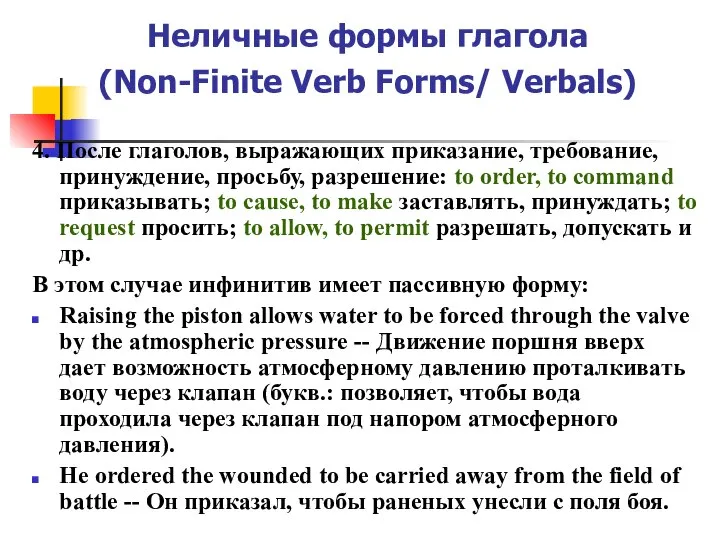 Неличные формы глагола
(Non-Finite Verb Forms/ Verbals)

4. После глаголов, выражающих приказание, требование, принуждение, просьбу, разрешение: to order, to command приказывать; to cause, to make заставлять, принуждать; to request просить; to allow, to permit разрешать, допускать и др.

В этом случае инфинитив имеет пассивную форму:

Raising the piston allows water to be forced through the valve by the atmospheric pressure -- Движение поршня вверх дает возможность атмосферному давлению проталкивать воду через клапан (букв.: позволяет, чтобы вода проходила через клапан под напором атмосферного давления).

He ordered the wounded to be carried away from the field of battle -- Он приказал, чтобы раненых унесли с поля боя.